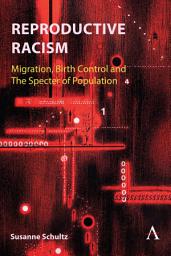 REPRODUCTIVE RACISM

Migration, Birth Control and The Specter of Population

Susanne Schultz